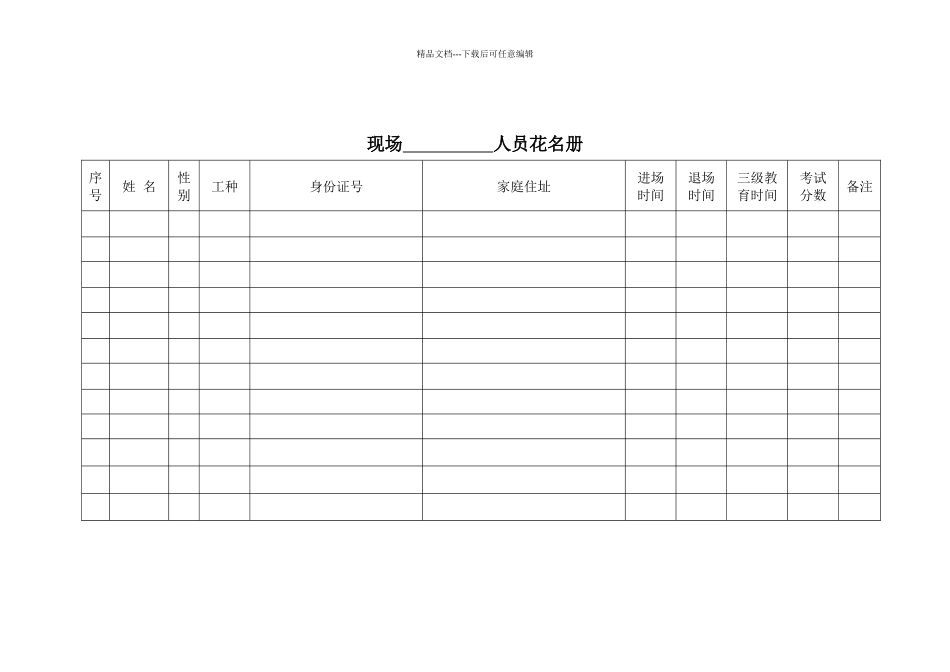 精品文档---下载后可任意编辑

现场__________人员花名册

| 序号 | 姓 名 | 性别 | 工种 | 身份证号 | 家庭住址 | 进场时间 | 退场时间 | 三级教育时间 | 考试分数 | 备注 |
|---|---|---|---|---|---|---|---|---|---|---|
| | | | | | | | | | | |
| | | | | | | | | | | |
| | | | | | | | | | | |
| | | | | | | | | | | |
| | | | | | | | | | | |
| | | | | | | | | | | |
| | | | | | | | | | | |
| | | | | | | | | | | |
| | | | | | | | | | | |
| | | | | | | | | | | |
| | | | | | | | | | | |
| | | | | | | | | | | |